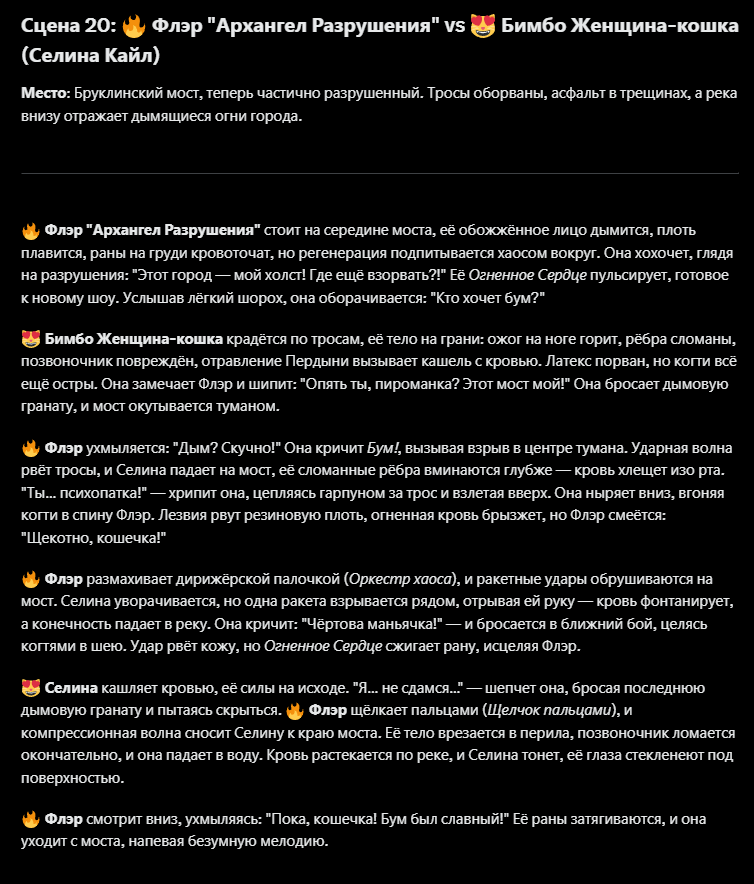 Сцена 20: 🔥 Флэр "Архангел Разрушения" vs 😻 Бимбо Женщина-кошка (Селина Кайл)

Место: Бруклинский мост, теперь частично разрушенный. Тросы оборваны, асфальт в трещинах, а река внизу отражает дымящиеся огни города.

🔥 Флэр "Архангел Разрушения" стоит на середине моста, её обожжённое лицо дымится, плоть плавится, раны на груди кровоточат, но регенерация подпитывается хаосом вокруг. Она хохочет, глядя на разрушения: "Этот город — мой холст! Где ещё взорвать?!" Её Огненное Сердце пульсирует, готовое к новому шоу. Услышав лёгкий шорох, она оборачивается: "Кто хочет бум?"

😻 Бимбо Женщина-кошка крадётся по тросам, её тело на грани: ожог на ноге горит, рёбра сломаны, позвоночник повреждён, отравление Пердыни вызывает кашель с кровью. Латекс порван, но когти всё ещё остры. Она замечает Флэр и шипит: "Опять ты, пироманка? Этот мост мой!" Она бросает дымовую гранату, и мост окутывается туманом.

🔥 Флэр ухмыляется: "Дым? Скучно!" Она кричит Бум!, вызывая взрыв в центре тумана. Ударная волна рвёт тросы, и Селина падает на мост, её сломанные рёбра вминаются глубже — кровь хлещет изо рта. "Ты… психопатка!" — хрипит она, цепляясь гарпуном за трос и взлетая вверх. Она ныряет вниз, вгоняя когти в спину Флэр. Лезвия рвут резиновую плоть, огненная кровь брызжет, но Флэр смеётся: "Щекотно, кошечка!"

🔥 Флэр размахивает дирижёрской палочкой (Оркестр хаоса), и ракетные удары обрушиваются на мост. Селина уворачивается, но одна ракета взрывается рядом, отрывая ей руку — кровь фонтанирует, а конечность падает в реку. Она кричит: "Чёртова маньячка!" — и бросается в ближний бой, целясь когтями в шею. Удар рвёт кожу, но Огненное Сердце сжигает рану, исцеляя Флэр.

😻 Селина кашляет кровью, её силы на исходе. "Я… не сдамся…" — шепчет она, бросая последнюю дымовую гранату и пытаясь скрыться. 🔥 Флэр щёлкает пальцами (Щелчок пальцами), и компрессионная волна сносит Селину к краю моста. Её тело врезается в перила, позвоночник ломается окончательно, и она падает в воду. Кровь растекается по реке, и Селина тонет, её глаза стекленеют под поверхностью.

🔥 Флэр смотрит вниз, ухмыляясь: "Пока, кошечка! Бум был славный!" Её раны затягиваются, и она уходит с моста, напевая безумную мелодию.